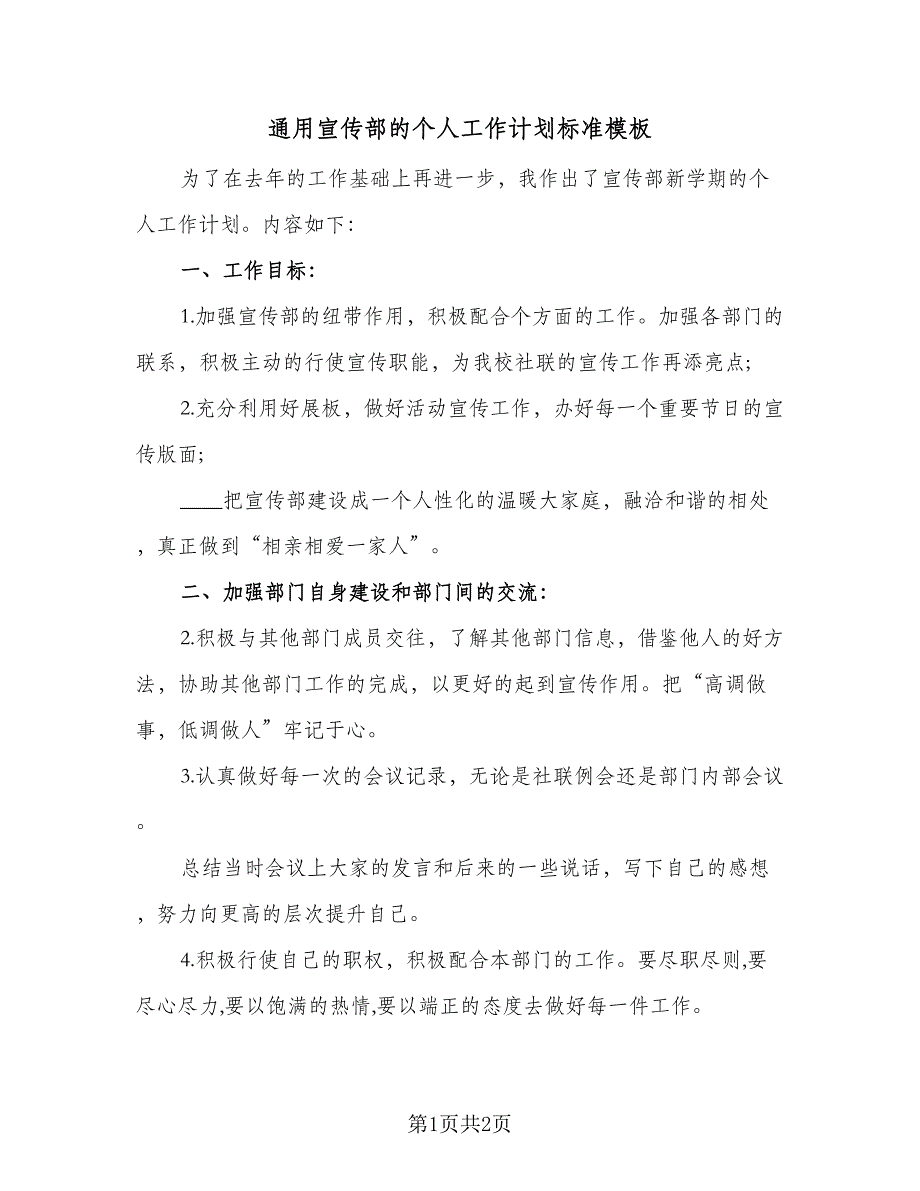 通用宣传部的个人工作计划标准模板

为了在去年的工作基础上再进一步，我作出了宣传部新学期的个人工作计划。内容如下：

一、工作目标：

1.加强宣传部的纽带作用，积极配合个方面的工作。加强各部门的联系，积极主动的行使宣传职能，为我校社联的宣传工作再添亮点；

2.充分利用好展板，做好活动宣传工作，办好每一个重要节日的宣传版面；

____把宣传部建设成一个人性化的温暖大家庭，融洽和谐的相处，真正做到“相亲相爱一家人”。

二、加强部门自身建设和部门间的交流：

2.积极与其他部门成员交往，了解其他部门信息，借鉴他人的好方法，协助其他部门工作的完成，以更好的起到宣传作用。把“高调做事，低调做人”牢记于心。

3.认真做好每一次的会议记录，无论是社联例会还是部门内部会议。

总结当时会议上大家的发言和后来的一些说话，写下自己的感想，努力向更高的层次提升自己。

4.积极行使自己的职权，积极配合本部门的工作。要尽职尽则,要尽心尽力,要以饱满的热情,要以端正的态度去做好每一件工作。

第1页共2页